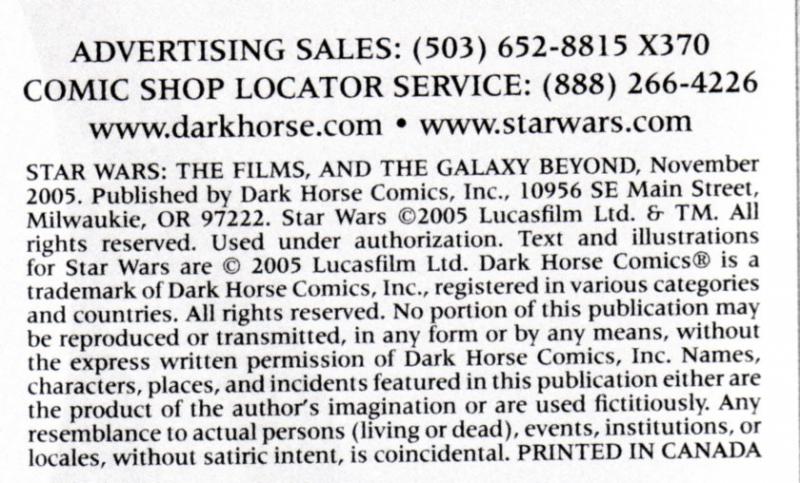 ADVERTISING SALES: (503) 652-8815 X370
COMIC SHOP LOCATOR SERVICE: (888) 266-4226
www.darkhorse.com • www.starwars.com

STAR WARS: THE FILMS, AND THE GALAXY BEYOND, November 2005. Published by Dark Horse Comics, Inc., 10956 SE Main Street, Milwaukie, OR 97222. Star Wars ©2005 Lucasfilm Ltd. & TM. All rights reserved. Used under authorization. Text and illustrations for Star Wars are © 2005 Lucasfilm Ltd. Dark Horse Comics® is a trademark of Dark Horse Comics, Inc., registered in various categories and countries. All rights reserved. No portion of this publication may be reproduced or transmitted, in any form or by any means, without the express written permission of Dark Horse Comics, Inc. Names, characters, places, and incidents featured in this publication either are the product of the author's imagination or are used fictitiously. Any resemblance to actual persons (living or dead), events, institutions, or locales, without satiric intent, is coincidental. PRINTED IN CANADA